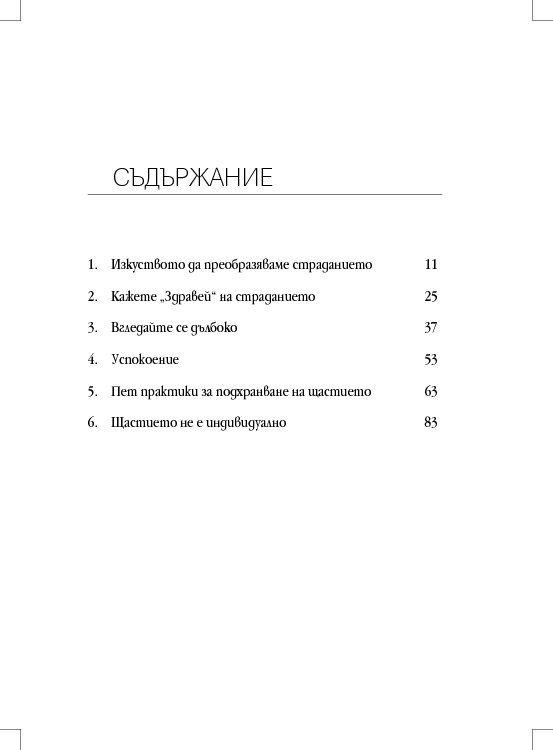 СЪДЪРЖАНИЕ

1. Изкуството да преобразяваме страданието 11

2. Кажете „Здравей“ на страданието 25

3. Вгледайте се дълбоко 37

4. Успокоение 53

5. Пет практики за подхранване на щастието 63

6. Щастието не е индивидуално 83